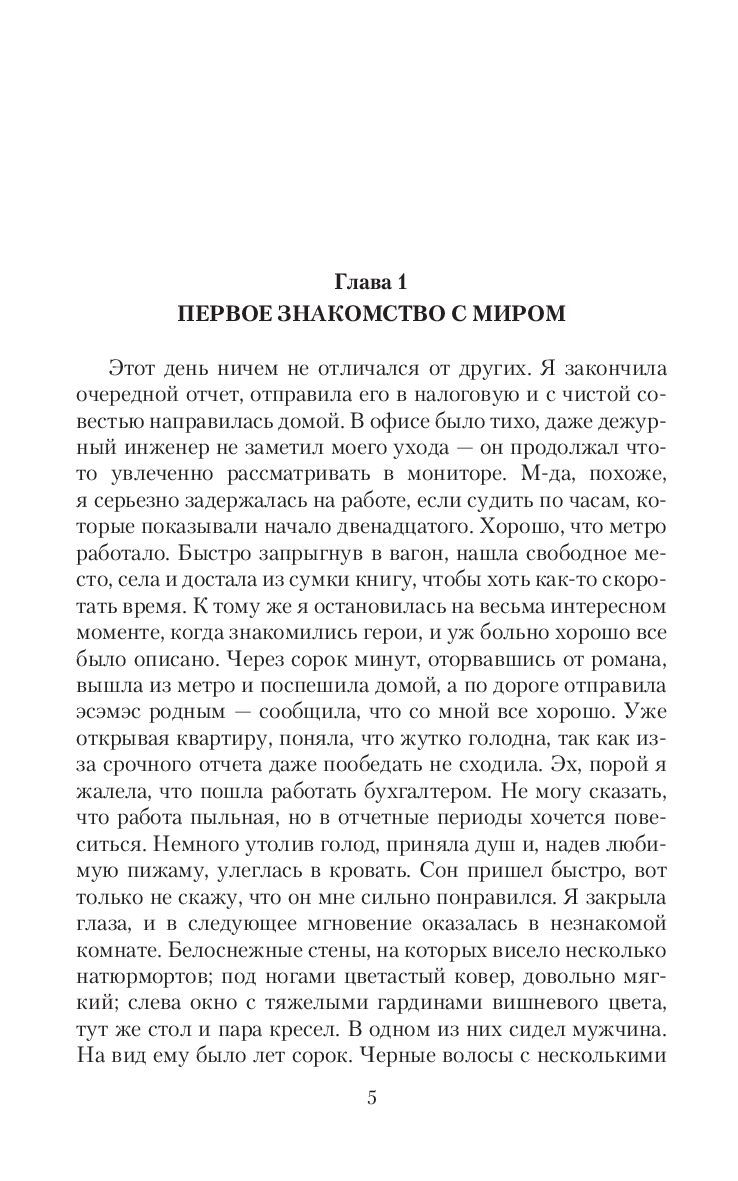 Глава 1
ПЕРВОЕ ЗНАКОМСТВО С МИРОМ

Этот день ничем не отличался от других. Я закончила очередной отчет, отправила его в налоговую и с чистой совестью направилась домой. В офисе было тихо, даже дежурный инженер не заметил моего ухода — он продолжал что-то увлеченно рассматривать в мониторе. М-да, похоже, я серьезно задержалась на работе, если судить по часам, которые показывали начало двенадцатого. Хорошо, что метро работало. Быстро запрыгнув в вагон, нашла свободное место, села и достала из сумки книгу, чтобы хоть как-то скоротать время. К тому же я остановилась на весьма интересном моменте, когда знакомились герои, и уж больно хорошо все было описано. Через сорок минут, оторвавшись от романа, вышла из метро и поспешила домой, а по дороге отправила эсэмэс родным — сообщила, что со мной все хорошо. Уже открывая квартиру, поняла, что жутко голодна, так как из-за срочного отчета даже пообедать не сходила. Эх, порой я жалела, что пошла работать бухгалтером. Не могу сказать, что работа пыльная, но в отчетные периоды хочется повеситься. Немного утолив голод, приняла душ и, надев любимую пижаму, улеглась в кровать. Сон пришел быстро, вот только не скажу, что он мне сильно понравился. Я закрыла глаза, и в следующее мгновение оказалась в незнакомой комнате. Белоснежные стены, на которых висело несколько натюрмортов; под ногами цветастый ковер, довольно мягкий; слева окно с тяжелыми гардинами вишневого цвета, тут же стол и пара кресел. В одном из них сидел мужчина. На вид ему было лет сорок. Черные волосы с несколькими

5